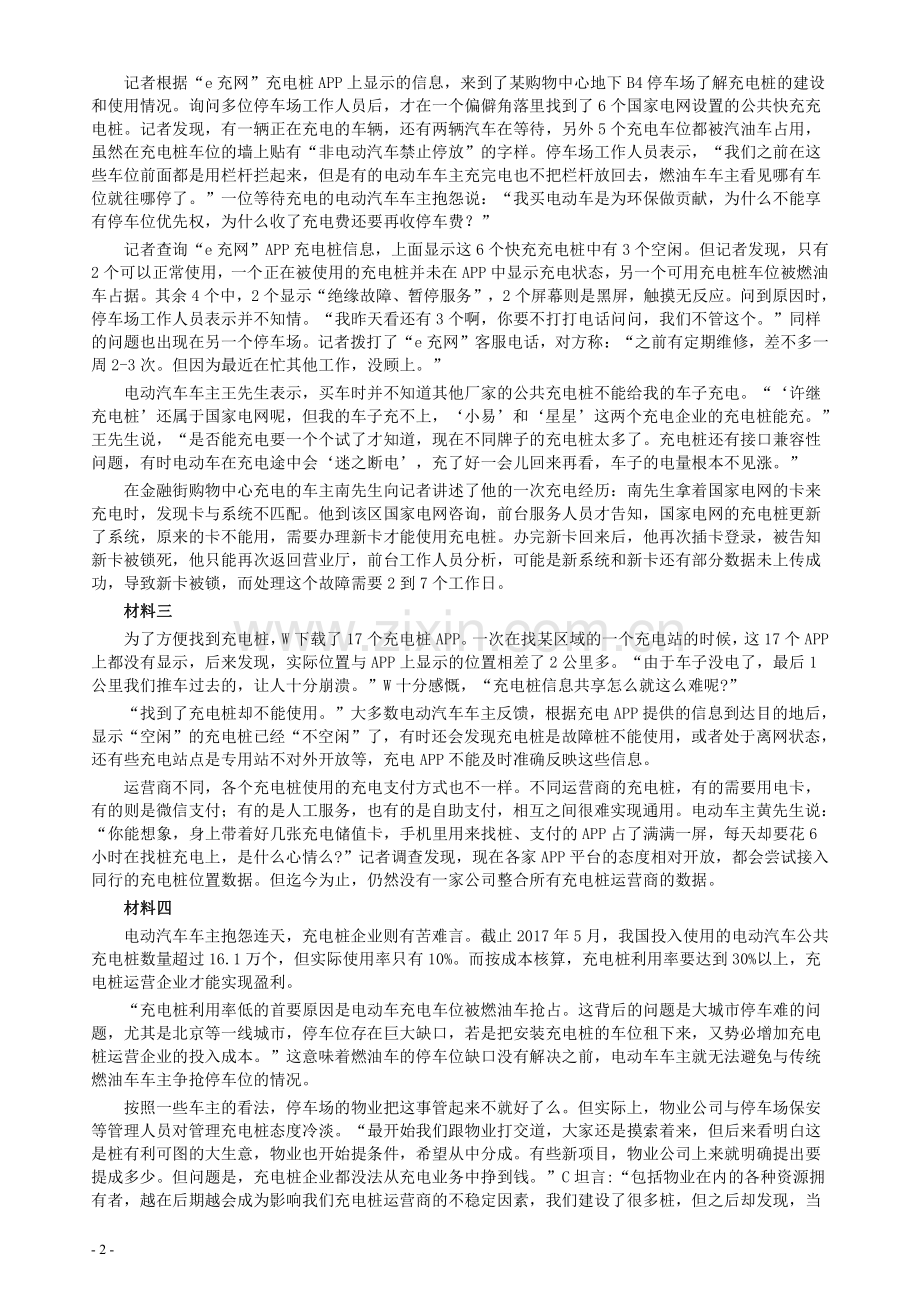 记者根据“e充网”充电桩APP上显示的信息，来到了某购物中心地下B4停车场了解充电桩的建设和使用情况。询问多位停车场工作人员后，才在一个偏僻角落里找到了6个国家电网设置的公共快充充电桩。记者发现，有一辆正在充电的车辆，还有两辆汽车在等待，另外5个充电车位都被汽油车占用，虽然在充电桩车位的墙上贴有“非电动汽车禁止停放”的字样。停车场工作人员表示，“我们之前在这些车位前面都是用栏杆拦起来，但是有的电动车车主充完电也不把栏杆放回去，燃油车车主看见哪有车位就往哪停了。”一位等待充电的电动汽车车主抱怨说：“我买电动车是为环保做贡献，为什么不能享有停车位优先权，为什么收了充电费还要再收停车费？”

记者查询“e充网”APP充电桩信息，上面显示这6个快充充电桩中有3个空闲。但记者发现，只有2个可以正常使用，一个正在被使用的充电桩并未在APP中显示充电状态，另一个可用充电桩车位被燃油车占据。其余4个中，2个显示“绝缘故障、暂停服务”，2个屏幕则是黑屏，触摸无反应。问到原因时，停车场工作人员表示并不知情。“我昨天看还有3个啊，你要不打打电话问问，我们不管这个。”同样的问题也出现在另一个停车场。记者拨打了“e充网”客服电话，对方称：“之前有定期维修，差不多一周2-3次。但因为最近在忙其他工作，没顾上。”

电动汽车车主王先生表示，买车时并不知道其他厂家的公共充电桩不能给我的车子充电。“‘许继充电桩’还属于国家电网呢，但我的车子充不上，‘小易’和‘星星’这两个充电企业的充电桩能充。”王先生说，“是否能充电要一个个试了才知道，现在不同牌子的充电桩太多了。充电桩还有接口兼容性问题，有时电动车在充电途中会‘迷之断电’，充了好一会儿回来再看，车子的电量根本不见涨。”

在金融街购物中心充电的车主南先生向记者讲述了他的一次充电经历：南先生拿着国家电网的卡来充电时，发现卡与系统不匹配。他到该区国家电网咨询，前台服务人员才告知，国家电网的充电桩更新了系统，原来的卡不能用，需要办理新卡才能使用充电桩。办完新卡回来后，他再次插卡登录，被告知新卡被锁死，他只能再次返回营业厅，前台工作人员分析，可能是新系统和新卡还有部分数据未上传成功，导致新卡被锁，而处理这个故障需要2到7个工作日。

材料三

为了方便找到充电桩，W下载了17个充电桩APP。一次在找某区域的一个充电站的时候，这17个APP上都没有显示，后来发现，实际位置与APP上显示的位置相差了2公里多。“由于车子没电了，最后1公里我们推车过去的，让人十分崩溃。”W十分感慨，“充电桩信息共享怎么就这么难呢?”

“找到了充电桩却不能使用。”大多数电动汽车车主反馈，根据充电APP提供的信息到达目的地后，显示“空闲”的充电桩已经“不空闲”了，有时还会发现充电桩是故障桩不能使用，或者处于离网状态，还有些充电站点是专用站不对外开放等，充电APP不能及时准确反映这些信息。

运营商不同，各个充电桩使用的充电支付方式也不一样。不同运营商的充电桩，有的需要用电卡，有的则是微信支付；有的是人工服务，也有的是自助支付，相互之间很难实现通用。电动车主黄先生说：“你能想象，身上带着好几张充电储值卡，手机里用来找桩、支付的APP占了满满一屏，每天却要花6小时在找桩充电上，是什么心情么?”记者调查发现，现在各家APP平台的态度相对开放，都会尝试接入同行的充电桩位置数据。但迄今为止，仍然没有一家公司整合所有充电桩运营商的数据。

材料四

电动汽车车主抱怨连天，充电桩企业则有苦难言。截止2017年5月，我国投入使用的电动汽车公共充电桩数量超过16.1万个，但实际使用率只有10%。而按成本核算，充电桩利用率要达到30%以上，充电桩运营企业才能实现盈利。

“充电桩利用率低的首要原因是电动车充电车位被燃油车抢占。这背后的问题是大城市停车难的问题，尤其是北京等一线城市，停车位存在巨大缺口，若是把安装充电桩的车位租下来，又势必增加充电桩运营企业的投入成本。”这意味着燃油车的停车位缺口没有解决之前，电动车车主就无法避免与传统燃油车车主争抢停车位的情况。

按照一些车主的看法，停车场的物业把这事管起来不就好了么。但实际上，物业公司与停车场保安等管理人员对管理充电桩态度冷淡。“最开始我们跟物业打交道，大家还是摸索着来，但后来看明白这是桩有利可图的大生意，物业也开始提条件，希望从中分成。有些新项目，物业公司上来就明确提出要提成多少。但问题是，充电桩企业都没法从充电业务中挣到钱。”C坦言：“包括物业在内的各种资源拥有者，越在后期越会成为影响我们充电桩运营商的不稳定因素，我们建设了很多桩，但之后却发现，当

www.zixin.com.cn

- 2 -